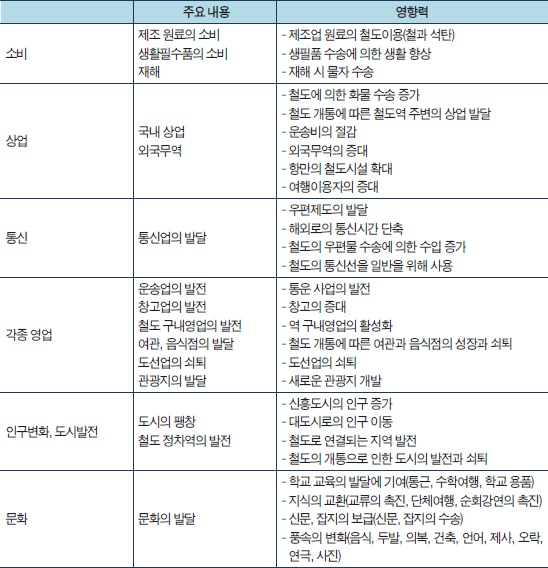 | | 주요 내용 | 영향력 |
|---|---|---|
| 소비 | 제조 원료의 소비<br>생활필수품의 소비<br>재해 | - 제조업 원료의 철도이용(철과 석탄)<br>- 생필품 수송에 의한 생활 향상<br>- 재해 시 물자 수송 |
| 상업 | 국내 상업<br>외국무역 | - 철도에 의한 화물 수송 증가<br>- 철도 개통에 따른 철도역 주변의 상업 발달<br>- 운송비의 절감<br>- 외국무역의 증대<br>- 항만의 철도시설 확대<br>- 여행이용자의 증대 |
| 통신 | 통신업의 발달 | - 우편제도의 발달<br>- 해외로의 통신시간 단축<br>- 철도의 우편물 수송에 의한 수입 증가<br>- 철도의 통신선을 일반을 위해 사용 |
| 각종 영업 | 운송업의 발전<br>창고업의 발전<br>철도 구내영업의 발전<br>여관, 음식점의 발달<br>도선업의 쇠퇴<br>관광지의 발달 | - 통운 사업의 발전<br>- 창고의 증대<br>- 역 구내영업의 활성화<br>- 철도 개통에 따른 여관과 음식점의 성장과 쇠퇴<br>- 도선업의 쇠퇴<br>- 새로운 관광지 개발 |
| 인구변화, 도시발전 | 도시의 팽창<br>철도 정차역의 발전 | - 신흥도시의 인구 증가<br>- 대도시로의 인구 이동<br>- 철도로 연결되는 지역 발전<br>- 철도의 개통으로 인한 도시의 발전과 쇠퇴 |
| 문화 | 문화의 발달 | - 학교 교육의 발달에 기여(통근, 수학여행, 학교 용품)<br>- 지식의 교환(교류의 촉진, 단체여행, 순회강연의 촉진)<br>- 신문, 잡지의 보급(신문, 잡지의 수송)<br>- 풍속의 변화(음식, 두발, 의복, 건축, 언어, 제사, 오락, 연극, 사진) |